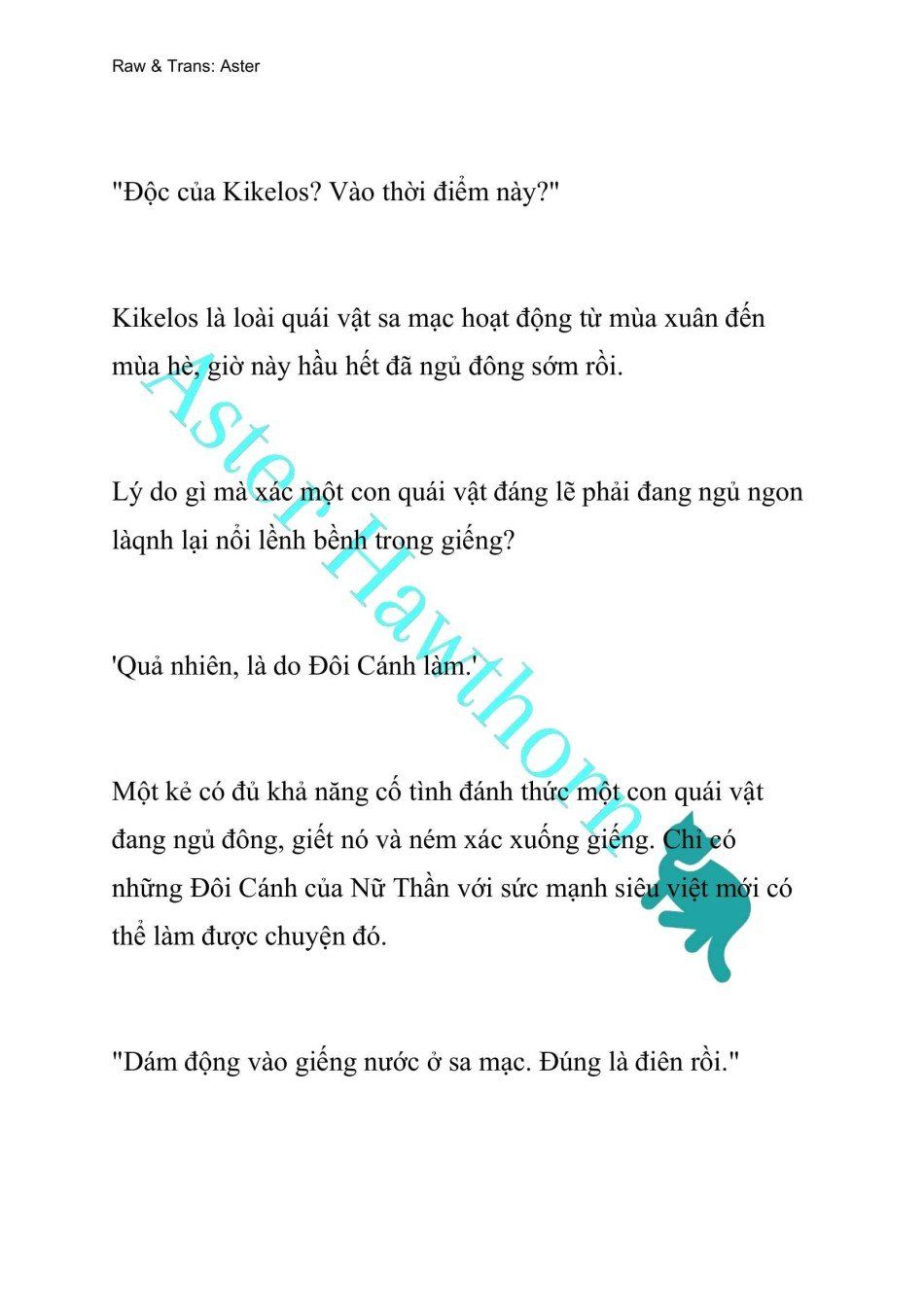 Raw & Trans: Aster

"Độc của Kikelos? Vào thời điểm này?"

Kikelos là loài quái vật sa mạc hoạt động từ mùa xuân đến mùa hè, giờ này hầu hết đã ngủ đông sớm rồi.

Lý do gì mà xác một con quái vật đáng lẽ phải đang ngủ ngon làqnh lại nổi lềnh bềnh trong giếng?

'Quả nhiên, là do Đôi Cánh làm.'

Một kẻ có đủ khả năng cố tình đánh thức một con quái vật đang ngủ đông, giết nó và ném xác xuống giếng. Chỉ có những Đôi Cánh của Nữ Thần với sức mạnh siêu việt mới có thể làm được chuyện đó.

"Dám động vào giếng nước ở sa mạc. Đúng là điên rồi."

Aster Hawthorn